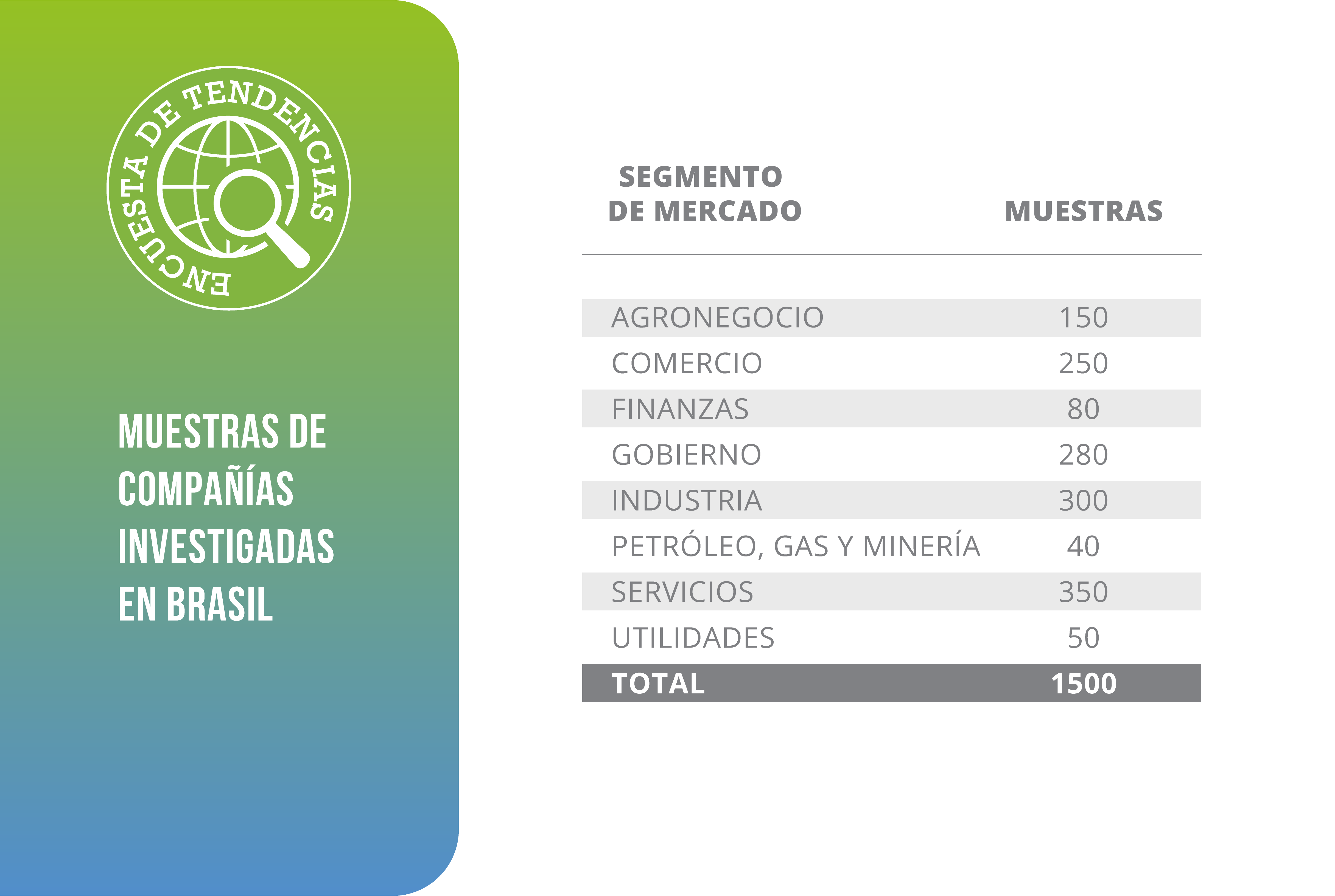 ENCUESTA DE TENDENCIAS

MUESTRAS DE COMPAÑÍAS INVESTIGADAS EN BRASIL

| SEGMENTO DE MERCADO | MUESTRAS |
|---|---|
| AGRONEGOCIO | 150 |
| COMERCIO | 250 |
| FINANZAS | 80 |
| GOBIERNO | 280 |
| INDUSTRIA | 300 |
| PETRÓLEO, GAS Y MINERÍA | 40 |
| SERVICIOS | 350 |
| UTILIDADES | 50 |
| TOTAL | 1500 |